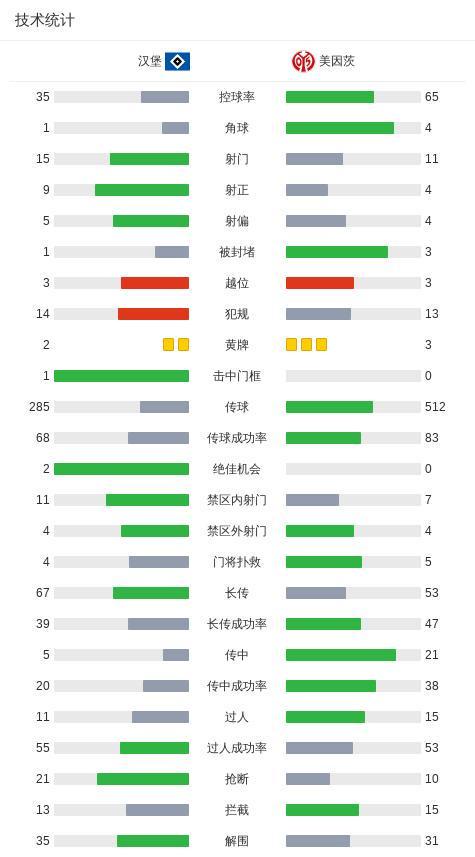 技术统计

| 汉堡 | | 美因茨 |
|---|---|---|
| 35 | 控球率 | 65 |
| 1 | 角球 | 4 |
| 15 | 射门 | 11 |
| 9 | 射正 | 4 |
| 5 | 射偏 | 4 |
| 1 | 被封堵 | 3 |
| 3 | 越位 | 3 |
| 14 | 犯规 | 13 |
| 2 | 黄牌 | 3 |
| 1 | 击中门框 | 0 |
| 285 | 传球 | 512 |
| 68 | 传球成功率 | 83 |
| 2 | 绝佳机会 | 0 |
| 11 | 禁区内射门 | 7 |
| 4 | 禁区外射门 | 4 |
| 4 | 门将扑救 | 5 |
| 67 | 长传 | 53 |
| 39 | 长传成功率 | 47 |
| 5 | 传中 | 21 |
| 20 | 传中成功率 | 38 |
| 11 | 过人 | 15 |
| 55 | 过人成功率 | 53 |
| 21 | 抢断 | 10 |
| 13 | 拦截 | 15 |
| 35 | 解围 | 31 |